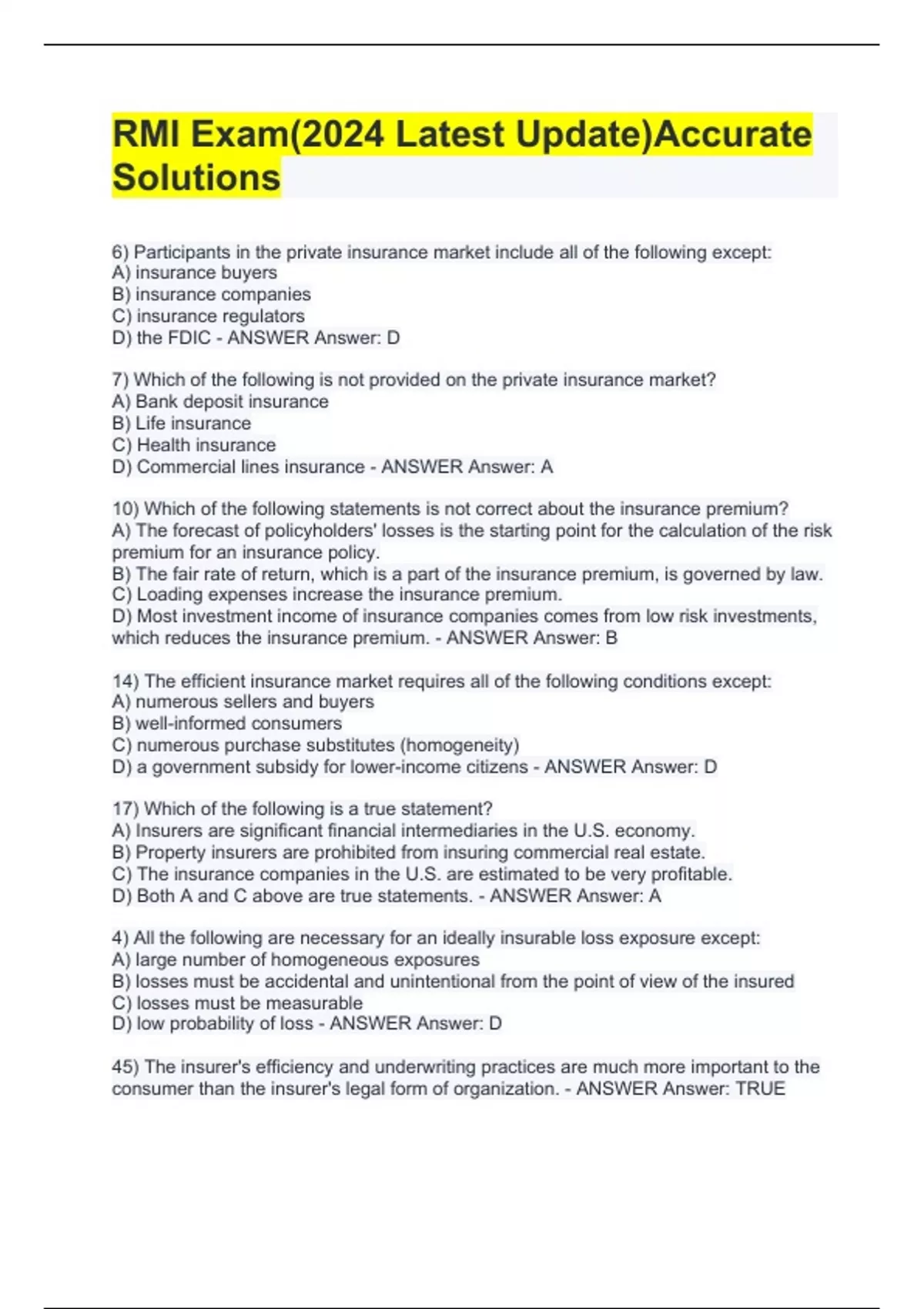 RMI Exam(2024 Latest Update)Accurate Solutions

6) Participants in the private insurance market include all of the following except:
A) insurance buyers
B) insurance companies
C) insurance regulators
D) the FDIC - ANSWER Answer: D

7) Which of the following is not provided on the private insurance market?
A) Bank deposit insurance
B) Life insurance
C) Health insurance
D) Commercial lines insurance - ANSWER Answer: A

10) Which of the following statements is not correct about the insurance premium?
A) The forecast of policyholders' losses is the starting point for the calculation of the risk premium for an insurance policy.
B) The fair rate of return, which is a part of the insurance premium, is governed by law.
C) Loading expenses increase the insurance premium.
D) Most investment income of insurance companies comes from low risk investments, which reduces the insurance premium. - ANSWER Answer: B

14) The efficient insurance market requires all of the following conditions except:
A) numerous sellers and buyers
B) well-informed consumers
C) numerous purchase substitutes (homogeneity)
D) a government subsidy for lower-income citizens - ANSWER Answer: D

17) Which of the following is a true statement?
A) Insurers are significant financial intermediaries in the U.S. economy.
B) Property insurers are prohibited from insuring commercial real estate.
C) The insurance companies in the U.S. are estimated to be very profitable.
D) Both A and C above are true statements. - ANSWER Answer: A

4) All the following are necessary for an ideally insurable loss exposure except:
A) large number of homogeneous exposures
B) losses must be accidental and unintentional from the point of view of the insured
C) losses must be measurable
D) low probability of loss - ANSWER Answer: D

45) The insurer's efficiency and underwriting practices are much more important to the consumer than the insurer's legal form of organization. - ANSWER Answer: TRUE